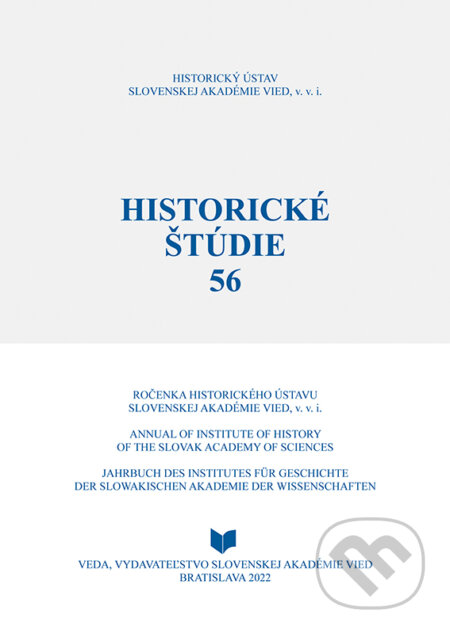 HISTORICKÝ ÚSTAV
SLOVENSKEJ AKADÉMIE VIED, v. v. i.

HISTORICKÉ
ŠTÚDIE
56

ROČENKA HISTORICKÉHO ÚSTAVU
SLOVENSKEJ AKADÉMIE VIED, v. v. i.

ANNUAL OF INSTITUTE OF HISTORY
OF THE SLOVAK ACADEMY OF SCIENCES

JAHRBUCH DES INSTITUTES FÜR GESCHICHTE
DER SLOWAKISCHEN AKADEMIE DER WISSENSCHAFTEN

VEDA, VYDAVATEĽSTVO SLOVENSKEJ AKADÉMIE VIED
BRATISLAVA 2022